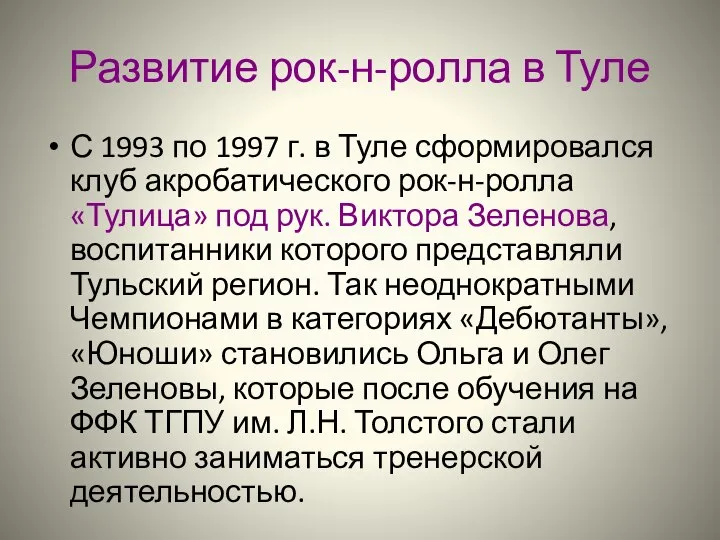 Развитие рок-н-ролла в Туле

• С 1993 по 1997 г. в Туле сформировался клуб акробатического рок-н-ролла «Тулица» под рук. Виктора Зеленова, воспитанники которого представляли Тульский регион. Так неоднократными Чемпионами в категориях «Дебютанты», «Юноши» становились Ольга и Олег Зеленовы, которые после обучения на ФФК ТГПУ им. Л.Н. Толстого стали активно заниматься тренерской деятельностью.